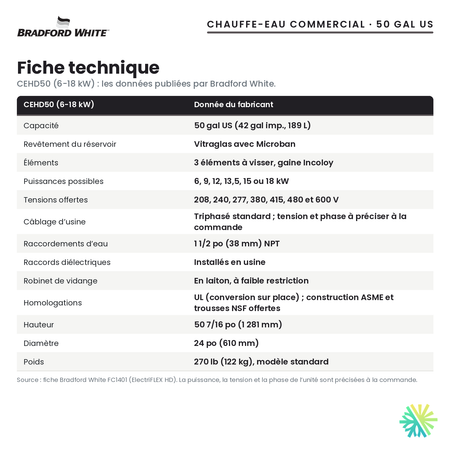 BRADFORD WHITE

CHAUFFE-EAU COMMERCIAL · 50 GAL US

Fiche technique

CEHD50 (6-18 kW) : les données publiées par Bradford White.

| CEHD50 (6-18 kW) | Donnée du fabricant |
|---|---|
| Capacité | 50 gal US (42 gal imp., 189 L) |
| Revêtement du réservoir | Vitraglas avec Microban |
| Éléments | 3 éléments à visser, gaine Incoloy |
| Puissances possibles | 6, 9, 12, 13,5, 15 ou 18 kW |
| Tensions offertes | 208, 240, 277, 380, 415, 480 et 600 V |
| Câblage d'usine | Triphasé standard ; tension et phase à préciser à la commande |
| Raccordements d'eau | 1 1/2 po (38 mm) NPT |
| Raccords diélectriques | Installés en usine |
| Robinet de vidange | En laiton, à faible restriction |
| Homologations | UL (conversion sur place) ; construction ASME et trousses NSF offertes |
| Hauteur | 50 7/16 po (1 281 mm) |
| Diamètre | 24 po (610 mm) |
| Poids | 270 lb (122 kg), modèle standard |

Source : fiche Bradford White FC1401 (ElectriFLEX HD). La puissance, la tension et la phase de l'unité sont précisées à la commande.